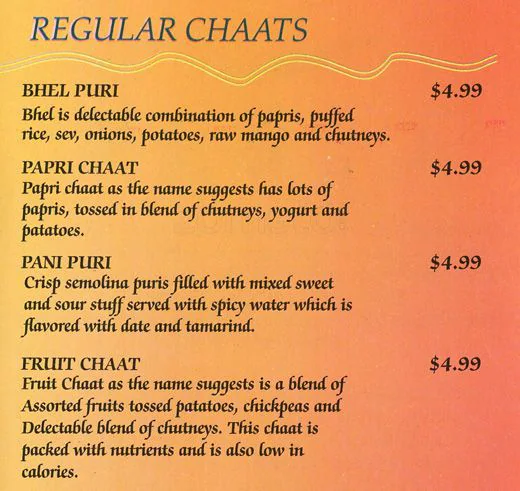 REGULAR CHAATS

BHEL PURI $4.99
Bhel is delectable combination of papris, puffed rice, sev, onions, potatoes, raw mango and chutneys.

PAPRI CHAAT $4.99
Papri chaat as the name suggests has lots of papris, tossed in blend of chutneys, yogurt and patatoes.

PANI PURI $4.99
Crisp semolina puris filled with mixed sweet and sour stuff served with spicy water which is flavored with date and tamarind.

FRUIT CHAAT $4.99
Fruit Chaat as the name suggests is a blend of Assorted fruits tossed patatoes, chickpeas and Delectable blend of chutneys. This chaat is packed with nutrients and is also low in calories.